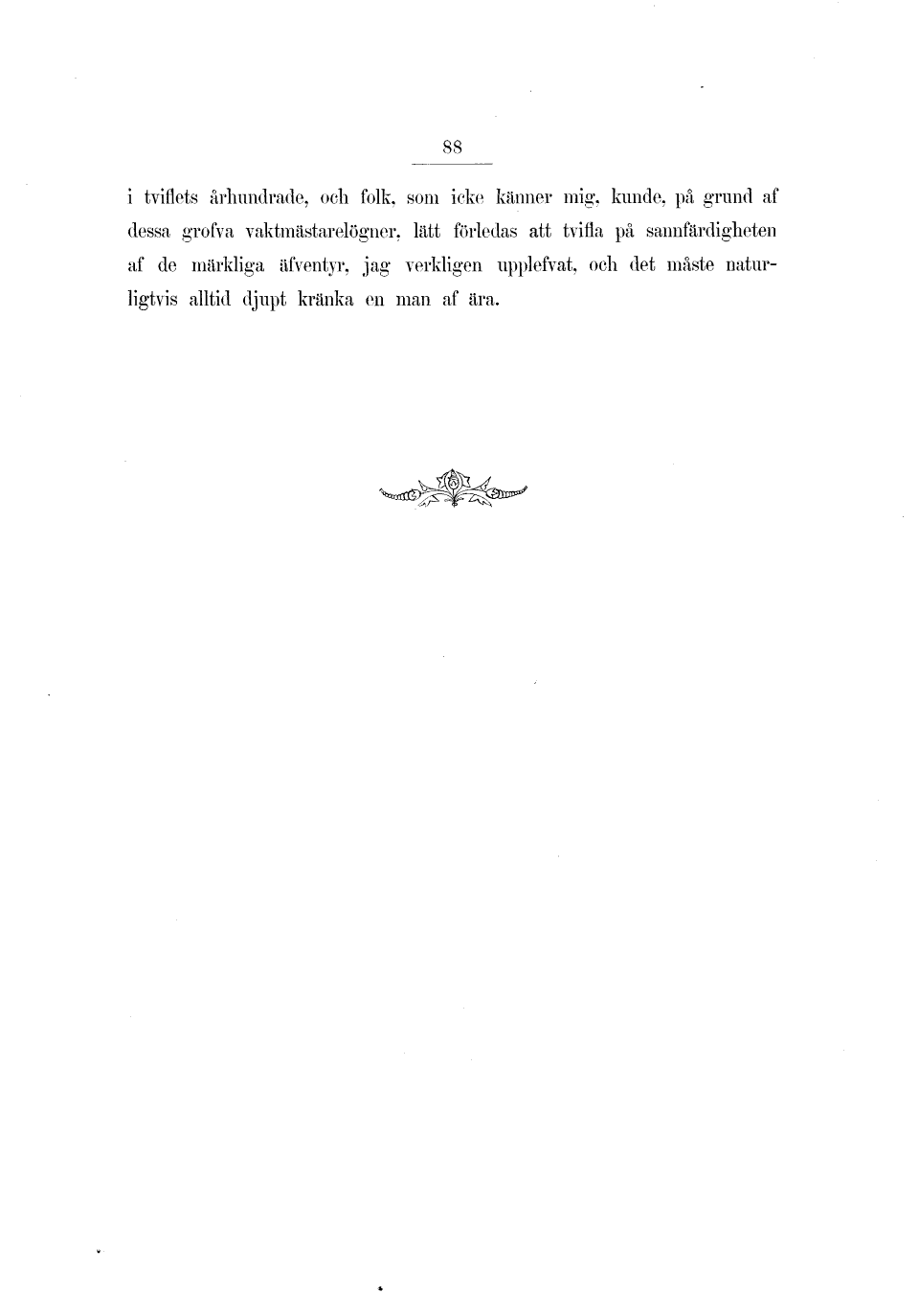 88

i tviflets århundrade, och folk, som icke känner mig, kunde, på grund af dessa grofva vaktmästarelögner, lätt förledas att tvifla på sannfärdigheten af de märkliga äfventyr, jag verkligen upplefvat, och det måste naturligtvis alltid djupt kränka en man af ära.